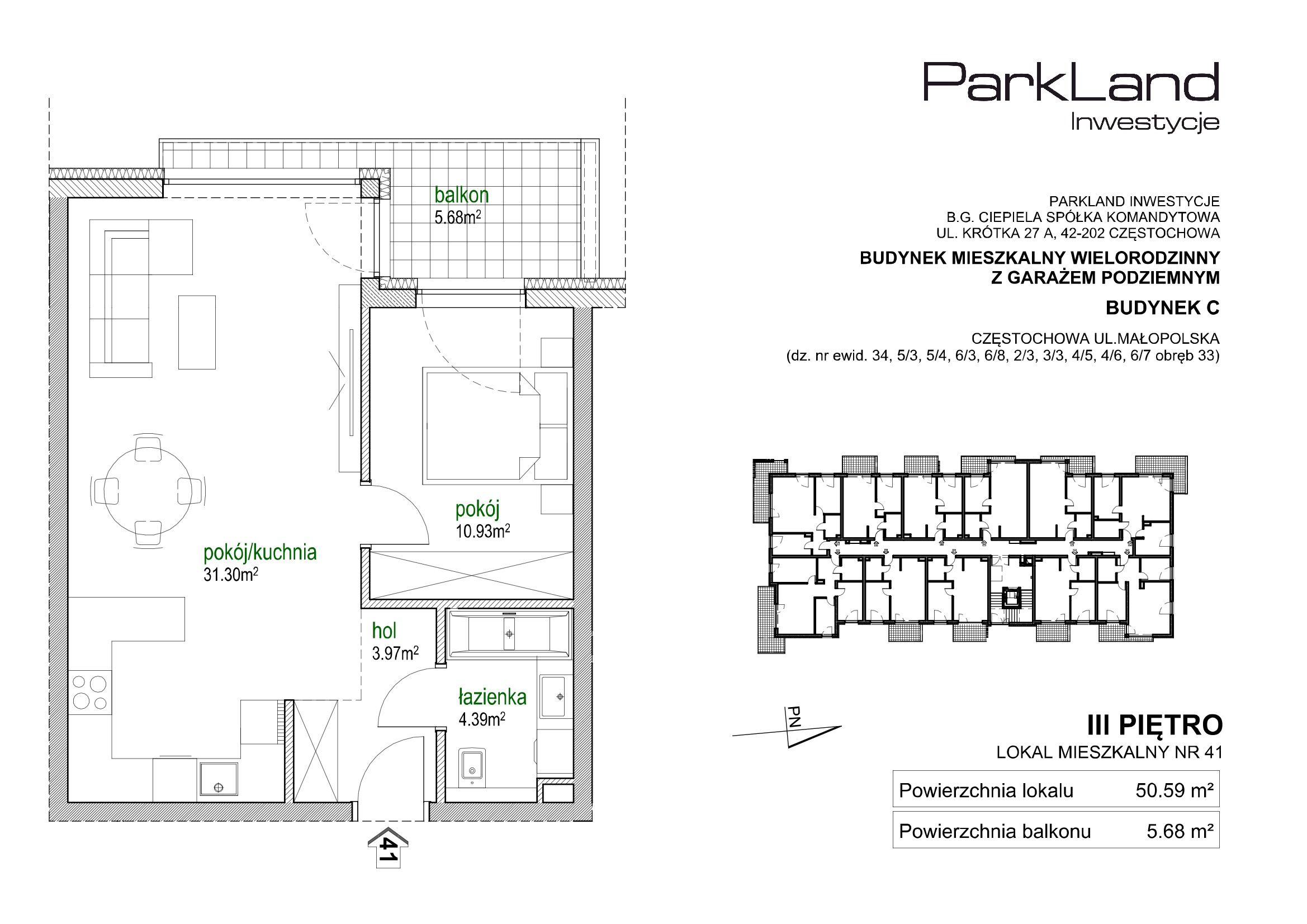 balkon
5.68m$^2$

pokój
10.93m$^2$

pokój/kuchnia
31.30m$^2$

hol
3.97m$^2$

łazienka
4.39m$^2$

41

ParkLand
Inwestycje

PARKLAND INWESTYCJE
B.G. CIEPIELA SPÓŁKA KOMANDYTOWA
UL. KRÓTKA 27 A, 42-202 CZĘSTOCHOWA

BUDYNEK MIESZKALNY WIELORODZINNY
Z GARAŻEM PODZIEMNYM

BUDYNEK C

CZĘSTOCHOWA UL.MAŁOPOLSKA
(dz. nr ewid. 34, 5/3, 5/4, 6/3, 6/8, 2/3, 3/3, 4/5, 4/6, 6/7 obręb 33)

PN

III PIĘTRO
LOKAL MIESZKALNY NR 41

| Powierzchnia lokalu | 50.59 m² |
|---|---|
| Powierzchnia balkonu | 5.68 m² |